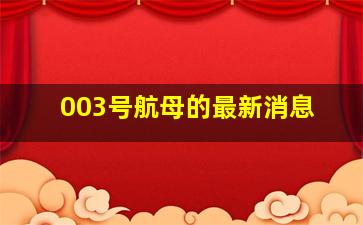 003号航母的最新消息